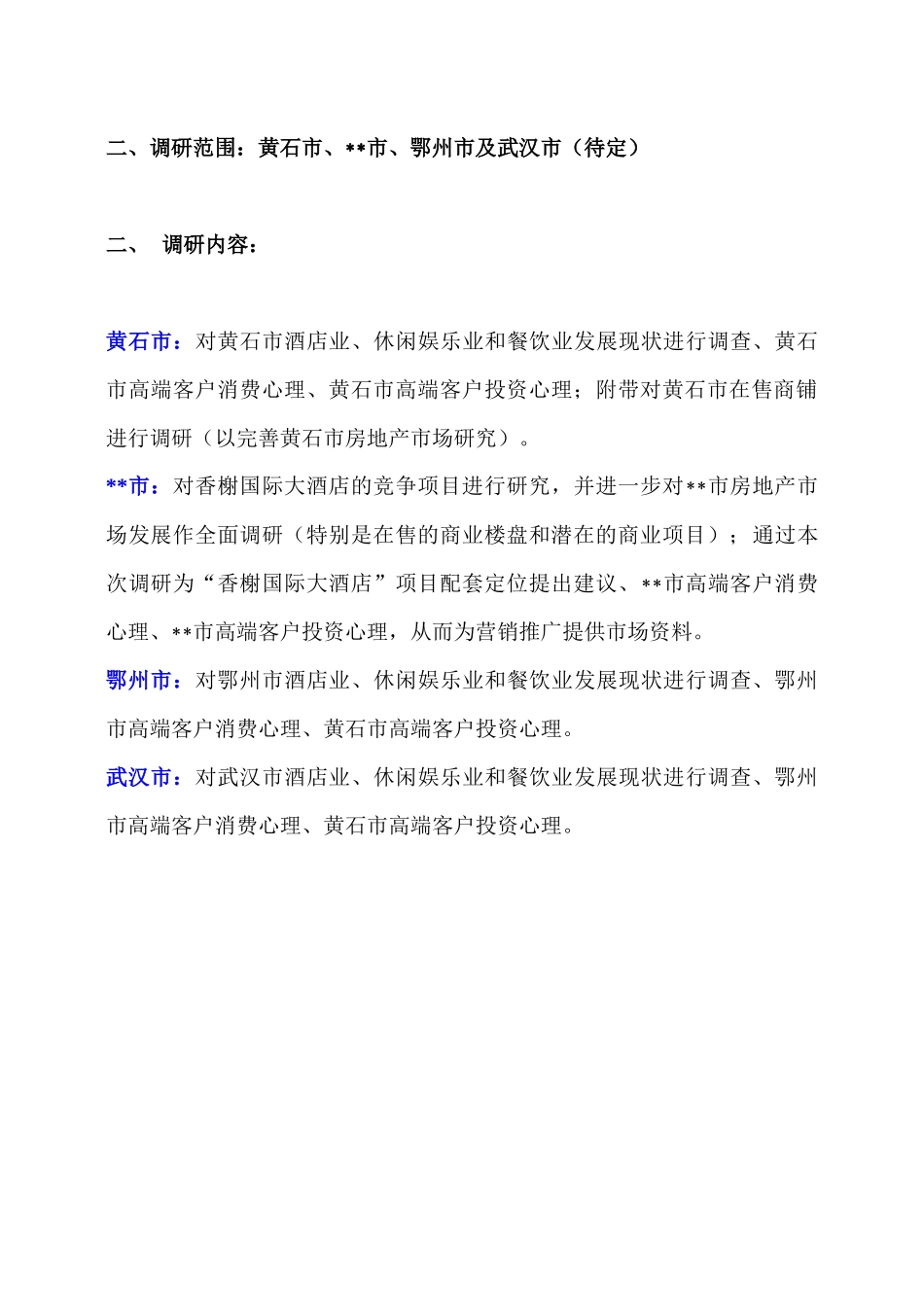 二、调研范围：黄石市、**市、鄂州市及武汉市（待定）

二、 调研内容：

黄石市：对黄石市酒店业、休闲娱乐业和餐饮业发展现状进行调查、黄石市高端客户消费心理、黄石市高端客户投资心理；附带对黄石市在售商铺进行调研（以完善黄石市房地产市场研究）。

**市：对香榭国际大酒店的竞争项目进行研究，并进一步对**市房地产市场发展作全面调研（特别是在售的商业楼盘和潜在的商业项目）；通过本次调研为“香榭国际大酒店”项目配套定位提出建议、**市高端客户消费心理、**市高端客户投资心理，从而为营销推广提供市场资料。

鄂州市：对鄂州市酒店业、休闲娱乐业和餐饮业发展现状进行调查、鄂州市高端客户消费心理、黄石市高端客户投资心理。

武汉市：对武汉市酒店业、休闲娱乐业和餐饮业发展现状进行调查、鄂州市高端客户消费心理、黄石市高端客户投资心理。